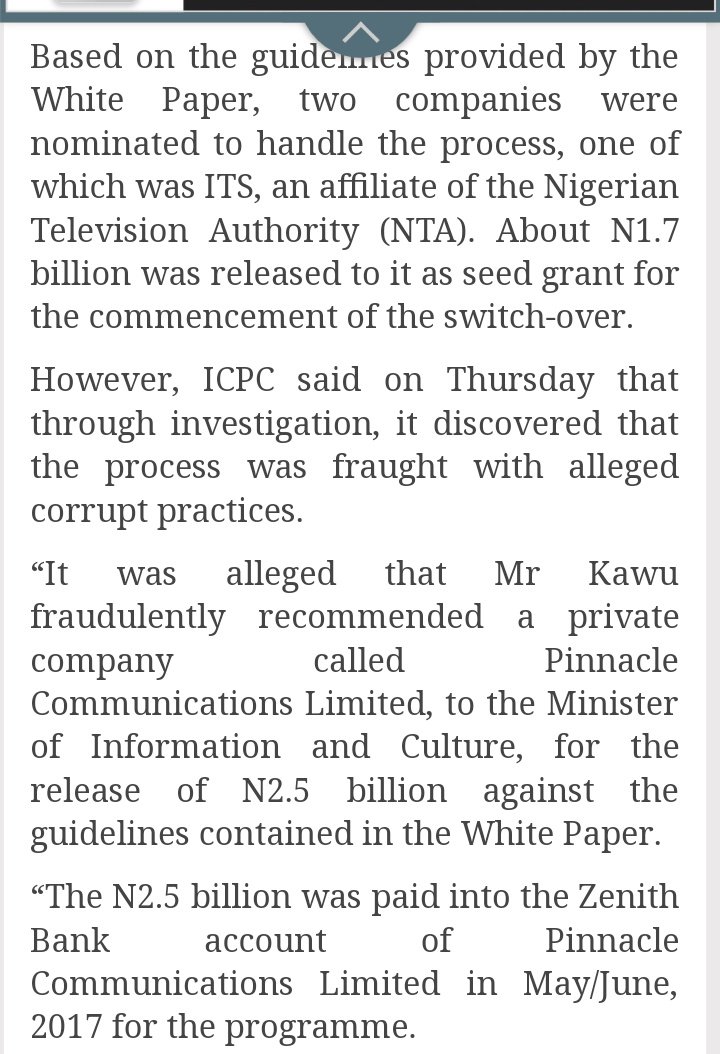 Based on the guidelines provided by the White Paper, two companies were nominated to handle the process, one of which was ITS, an affiliate of the Nigerian Television Authority (NTA). About N1.7 billion was released to it as seed grant for the commencement of the switch-over.

However, ICPC said on Thursday that through investigation, it discovered that the process was fraught with alleged corrupt practices.

“It was alleged that Mr Kawu fraudulently recommended a private company called Pinnacle Communications Limited, to the Minister of Information and Culture, for the release of N2.5 billion against the guidelines contained in the White Paper.

“The N2.5 billion was paid into the Zenith Bank account of Pinnacle Communications Limited in May/June, 2017 for the programme.